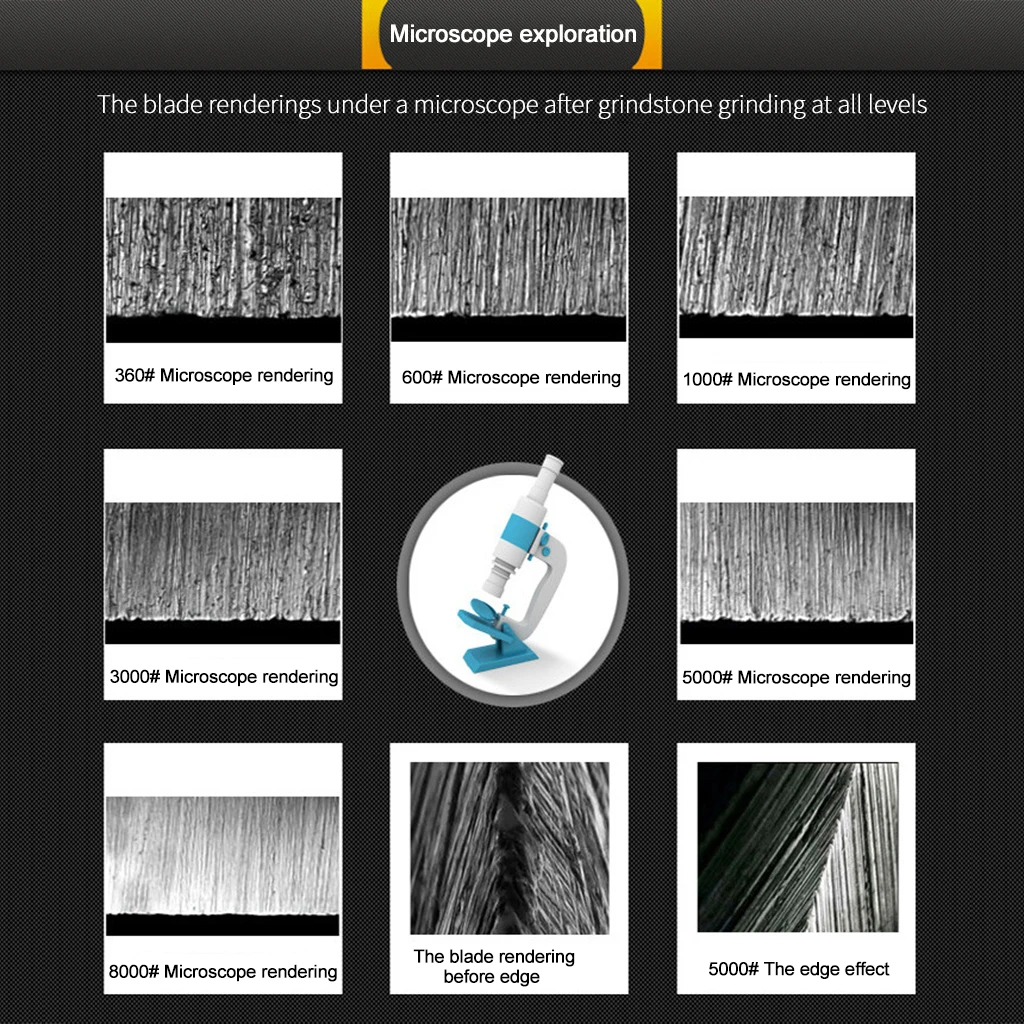 Microscope exploration

The blade renderings under a microscope after grindstone grinding at all levels

360# Microscope rendering

600# Microscope rendering

1000# Microscope rendering

3000# Microscope rendering

5000# Microscope rendering

8000# Microscope rendering

The blade rendering before edge

5000# The edge effect